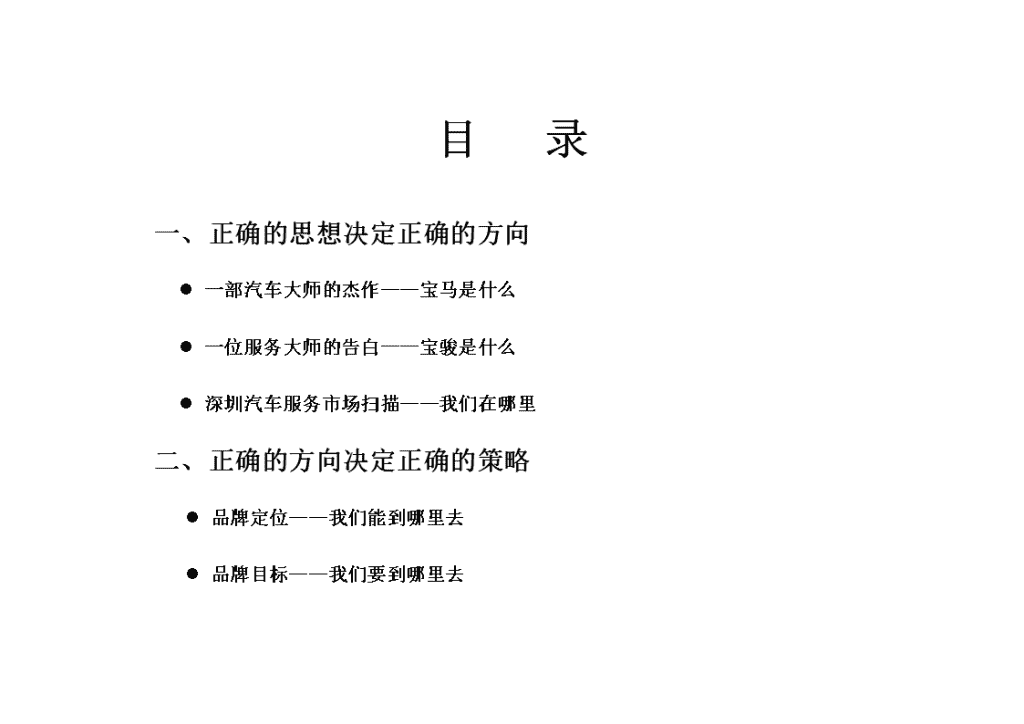 目　录

一、正确的思想决定正确的方向

● 一部汽车大师的杰作——宝马是什么

● 一位服务大师的告白——宝骏是什么

● 深圳汽车服务市场扫描——我们在哪里

二、正确的方向决定正确的策略

● 品牌定位——我们能到哪里去

● 品牌目标——我们要到哪里去